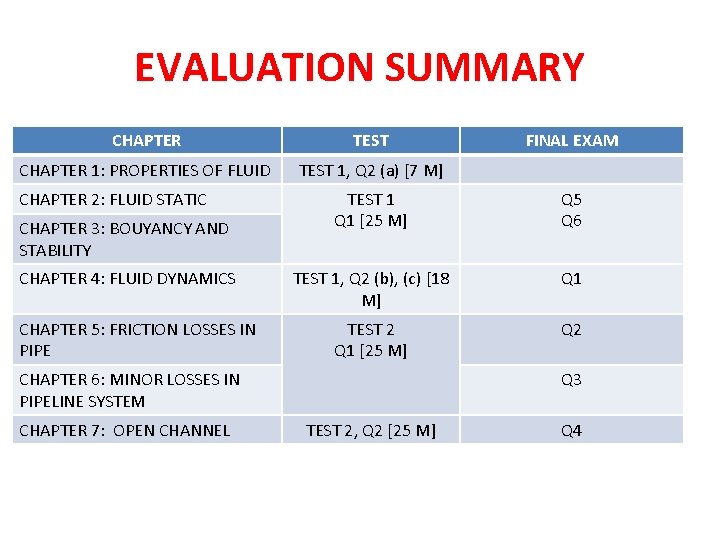 EVALUATION SUMMARY

| CHAPTER | TEST | FINAL EXAM |
|---|---|---|
| CHAPTER 1: PROPERTIES OF FLUID | TEST 1, Q2 (a) [7 M] | |
| CHAPTER 2: FLUID STATIC | TEST 1 Q1 [25 M] | Q5 Q6 |
| CHAPTER 3: BOUYANCY AND STABILITY | | |
| CHAPTER 4: FLUID DYNAMICS | TEST 1, Q2 (b), (c) [18 M] | Q1 |
| CHAPTER 5: FRICTION LOSSES IN PIPE | TEST 2 Q1 [25 M] | Q2 |
| CHAPTER 6: MINOR LOSSES IN PIPELINE SYSTEM | | Q3 |
| CHAPTER 7: OPEN CHANNEL | TEST 2, Q2 [25 M] | Q4 |